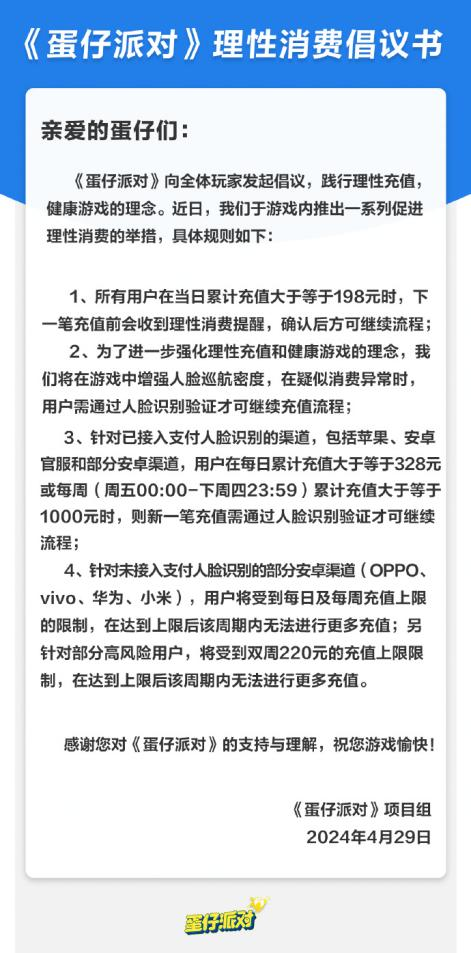 《蛋仔派对》理性消费倡议书

亲爱的蛋仔们：

《蛋仔派对》向全体玩家发起倡议，践行理性充值，健康游戏的理念。近日，我们于游戏内推出一系列促进理性消费的举措，具体规则如下：

1、所有用户在当日累计充值大于等于198元时，下一笔充值前会收到理性消费提醒，确认后方可继续流程；

2、为了进一步强化理性充值和健康游戏的理念，我们将在游戏中增强人脸巡航密度，在疑似消费异常时，用户需通过人脸识别验证才可继续充值流程；

3、针对已接入支付人脸识别的渠道，包括苹果、安卓官服和部分安卓渠道，用户在每日累计充值大于等于328元或每周（周五00:00-下周四23:59）累计充值大于等于1000元时，则新一笔充值需通过人脸识别验证才可继续流程；

4、针对未接入支付人脸识别的部分安卓渠道（OPPO、vivo、华为、小米），用户将受到每日及每周充值上限的限制，在达到上限后该周期内无法进行更多充值；另针对部分高风险用户，将受到双周220元的充值上限限制，在达到上限后该周期内无法进行更多充值。

感谢您对《蛋仔派对》的支持与理解，祝您游戏愉快！

《蛋仔派对》项目组
2024年4月29日

蛋仔派对